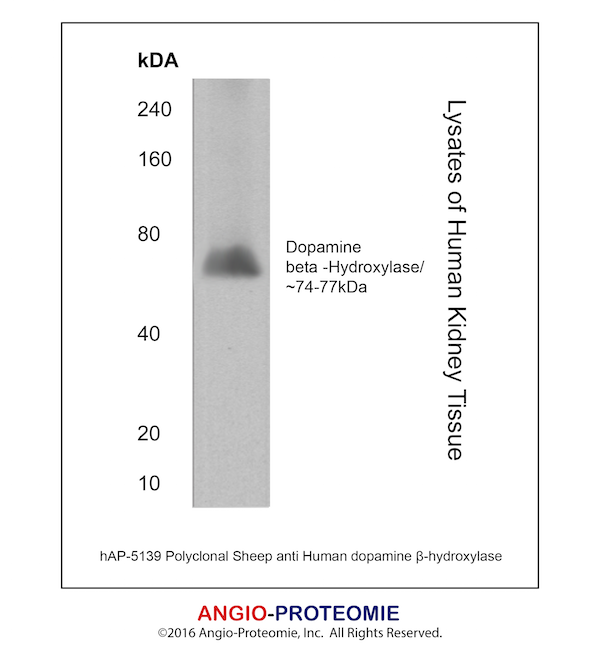 kDA

240

160

80

40

20

10

Dopamine beta -Hydroxylase/ ~74-77kDa

Lysates of Human Kidney Tissue

hAP-5139 Polyclonal Sheep anti Human dopamine β-hydroxylase

ANGIO-PROTEOMIE
©2016 Angio-Proteomie, Inc. All Rights Reserved.